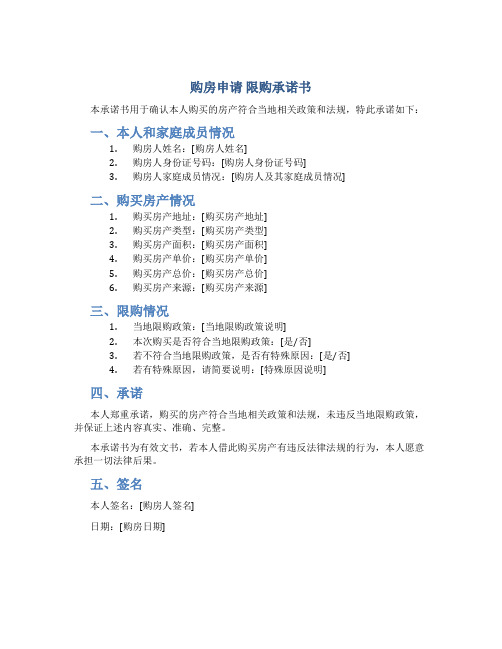 购房申请 限购承诺书

本承诺书用于确认本人购买的房产符合当地相关政策和法规，特此承诺如下：

一、本人和家庭成员情况

1. 购房人姓名：[购房人姓名]
2. 购房人身份证号码：[购房人身份证号码]
3. 购房人家庭成员情况：[购房人及其家庭成员情况]

二、购买房产情况

1. 购买房产地址：[购买房产地址]
2. 购买房产类型：[购买房产类型]
3. 购买房产面积：[购买房产面积]
4. 购买房产单价：[购买房产单价]
5. 购买房产总价：[购买房产总价]
6. 购买房产来源：[购买房产来源]

三、限购情况

1. 当地限购政策：[当地限购政策说明]
2. 本次购买是否符合当地限购政策：[是/否]
3. 若不符合当地限购政策，是否有特殊原因：[是/否]
4. 若有特殊原因，请简要说明：[特殊原因说明]

四、承诺

本人郑重承诺，购买的房产符合当地相关政策和法规，未违反当地限购政策，并保证上述内容真实、准确、完整。

本承诺书为有效文书，若本人借此购买房产有违反法律法规的行为，本人愿意承担一切法律后果。

五、签名

本人签名：[购房人签名]

日期：[购房日期]